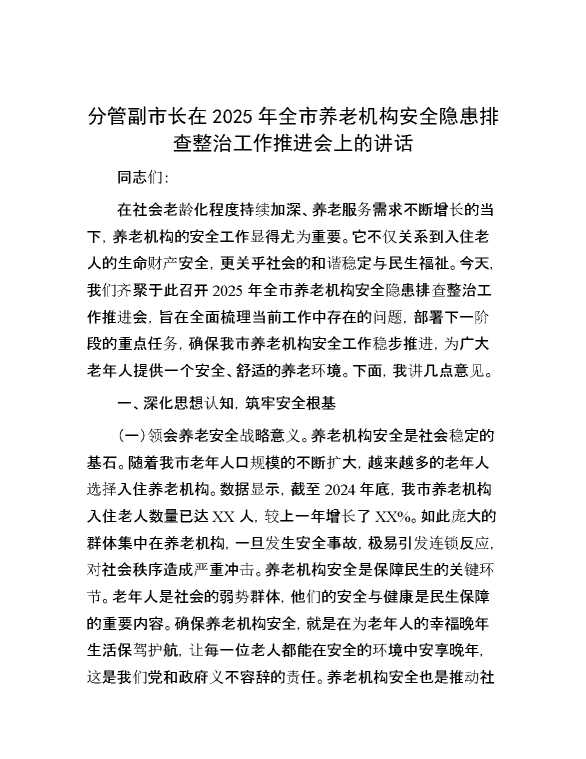 分管副市长在 2025 年全市养老机构安全隐患排查整治工作推进会上的讲话

同志们:

在社会老龄化程度持续加深、养老服务需求不断增长的当下，养老机构的安全工作显得尤为重要。它不仅关系到入住老人的生命财产安全，更关乎社会的和谐稳定与民生福祉。今天，我们齐聚于此召开 2025 年全市养老机构安全隐患排查整治工作推进会，旨在全面梳理当前工作中存在的问题，部署下一阶段的重点任务，确保我市养老机构安全工作稳步推进，为广大老年人提供一个安全、舒适的养老环境。下面，我讲几点意见。

一、深化思想认知，筑牢安全根基

（一）领会养老安全战略意义。养老机构安全是社会稳定的基石。随着我市老年人口规模的不断扩大，越来越多的老年人选择入住养老机构。数据显示，截至 2024 年底，我市养老机构入住老人数量已达 XX 人，较上一年增长了 XX%。如此庞大的群体集中在养老机构，一旦发生安全事故，极易引发连锁反应，对社会秩序造成严重冲击。养老机构安全是保障民生的关键环节。老年人是社会的弱势群体，他们的安全与健康是民生保障的重要内容。确保养老机构安全，就是在为老年人的幸福晚年生活保驾护航，让每一位老人都能在安全的环境中安享晚年，这是我们党和政府义不容辞的责任。养老机构安全也是推动社